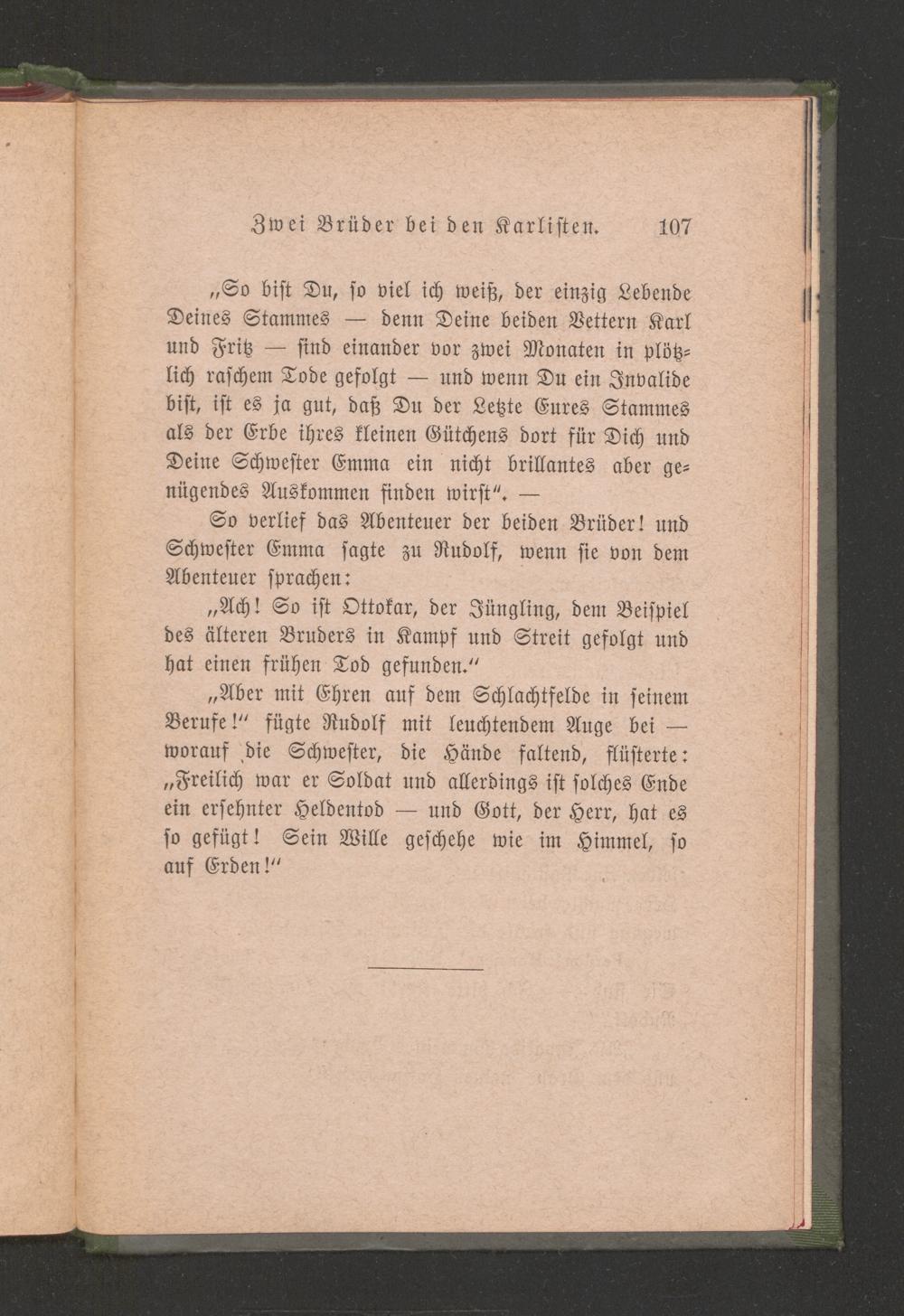 Zwei Brüder bei den Karlisten. 107

„So bist Du, so viel ich weiß, der einzig Lebende Deines Stammes — denn Deine beiden Vettern Karl und Fritz — sind einander vor zwei Monaten in plötzlich raschem Tode gefolgt — und wenn Du ein Invalide bist, ist es ja gut, daß Du der Letzte Eures Stammes als der Erbe ihres kleinen Gütchens dort für Dich und Deine Schwester Emma ein nicht brillantes aber genügendes Auskommen finden wirst“. —

So verlief das Abenteuer der beiden Brüder! und Schwester Emma sagte zu Rudolf, wenn sie von dem Abenteuer sprachen:

„Ach! So ist Ottokar, der Jüngling, dem Beispiel des älteren Bruders in Kampf und Streit gefolgt und hat einen frühen Tod gefunden.“

„Aber mit Ehren auf dem Schlachtfelde in seinem Berufe!“ fügte Rudolf mit leuchtendem Auge bei — worauf die Schwester, die Hände faltend, flüsterte: „Freilich war er Soldat und allerdings ist solches Ende ein ersehnter Heldentod — und Gott, der Herr, hat es so gefügt! Sein Wille geschehe wie im Himmel, so auf Erden!“